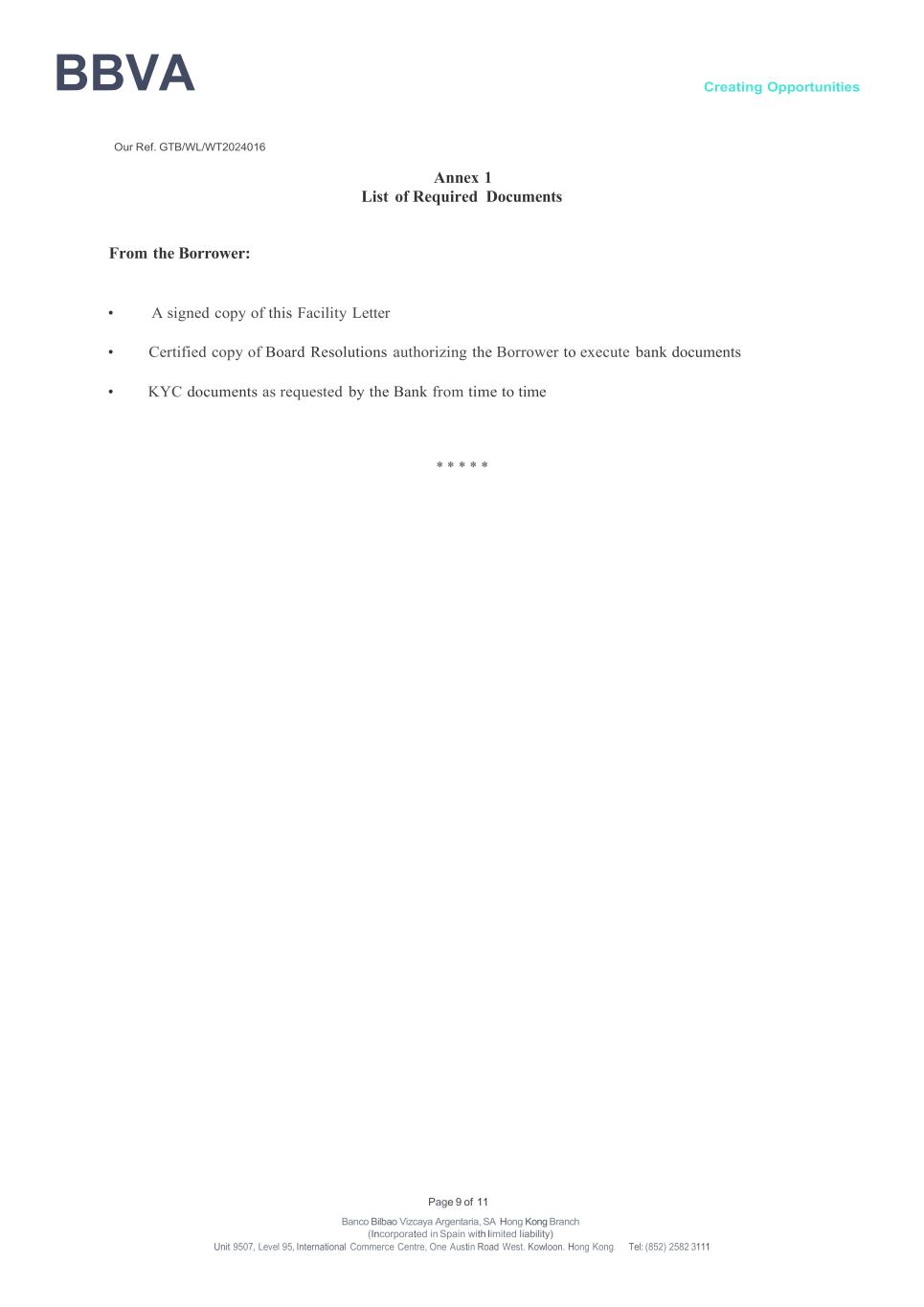 BBVA

Creating Opportunities

Our Ref. GTB/WL/WT2024016

Annex 1
List of Required Documents

From the Borrower:

• A signed copy of this Facility Letter

• Certified copy of Board Resolutions authorizing the Borrower to execute bank documents

• KYC documents as requested by the Bank from time to time

* * * * *

Page 9 of 11

Banco Bilbao Vizcaya Argentaria, SA. Hong Kong Branch
(Incorporated in Spain with limited liability)
Unit 9507, Level 95, International Commerce Centre, One Austin Road West. Kowloon. Hong Kong. Tel: (852) 2582 3111